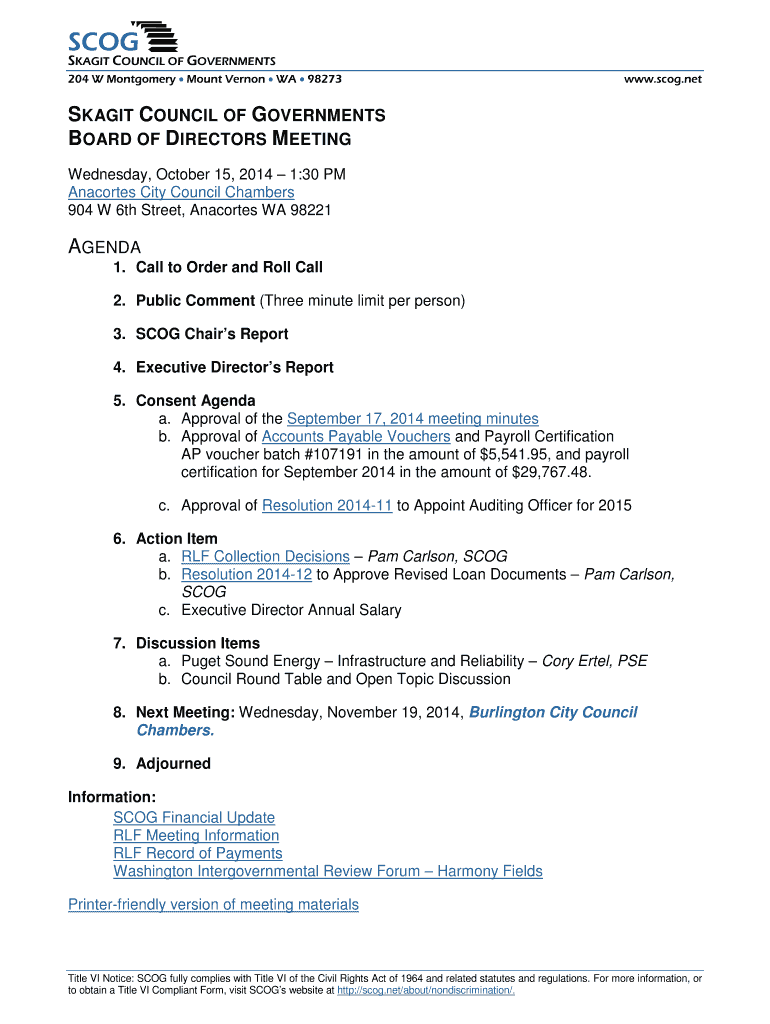 SCOG
SKAGIT COUNCIL OF GOVERNMENTS
204 W Montgomery • Mount Vernon • WA • 98273
www.scog.net

SKAGIT COUNCIL OF GOVERNMENTS
BOARD OF DIRECTORS MEETING

Wednesday, October 15, 2014 – 1:30 PM
Anacortes City Council Chambers
904 W 6th Street, Anacortes WA 98221

AGENDA

1. Call to Order and Roll Call

2. Public Comment (Three minute limit per person)

3. SCOG Chair's Report

4. Executive Director's Report

5. Consent Agenda
a. Approval of the September 17, 2014 meeting minutes
b. Approval of Accounts Payable Vouchers and Payroll Certification AP voucher batch #107191 in the amount of $5,541.95, and payroll certification for September 2014 in the amount of $29,767.48.

c. Approval of Resolution 2014-11 to Appoint Auditing Officer for 2015

6. Action Item
a. RLF Collection Decisions – Pam Carlson, SCOG
b. Resolution 2014-12 to Approve Revised Loan Documents – Pam Carlson, SCOG
c. Executive Director Annual Salary

7. Discussion Items
a. Puget Sound Energy – Infrastructure and Reliability – Cory Ertel, PSE
b. Council Round Table and Open Topic Discussion

8. Next Meeting: Wednesday, November 19, 2014, Burlington City Council Chambers.

9. Adjourned

Information:
SCOG Financial Update
RLF Meeting Information
RLF Record of Payments
Washington Intergovernmental Review Forum – Harmony Fields

Printer-friendly version of meeting materials

Title VI Notice: SCOG fully complies with Title VI of the Civil Rights Act of 1964 and related statutes and regulations. For more information, or to obtain a Title VI Compliant Form, visit SCOG's website at http://scog.net/about/nondiscrimination/.